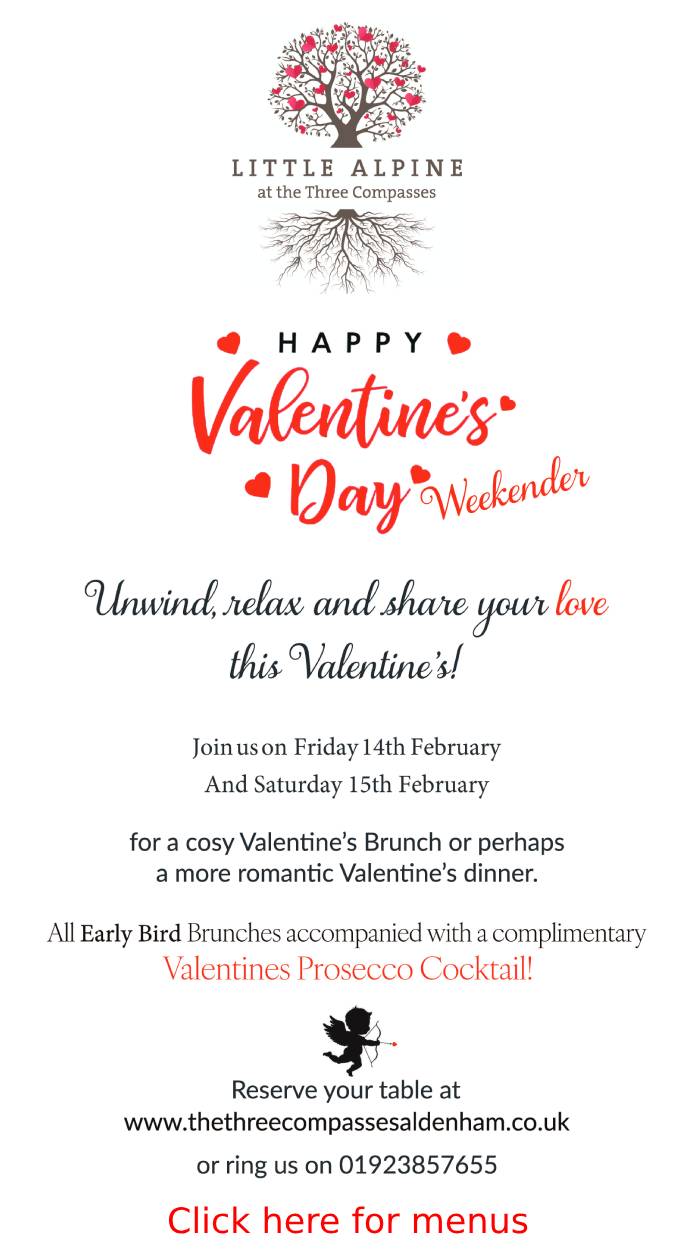 LITTLE ALPINE
at the Three Compasses

HAPPY
Valentine's
Day Weekender

Unwind, relax and share your love this Valentine's!

Join us on Friday 14th February
And Saturday 15th February

for a cosy Valentine's Brunch or perhaps a more romantic Valentine's dinner.

All Early Bird Brunches accompanied with a complimentary Valentines Prosecco Cocktail!

Reserve your table at
www.thethreecompassesaldenham.co.uk
or ring us on 01923857655

Click here for menus